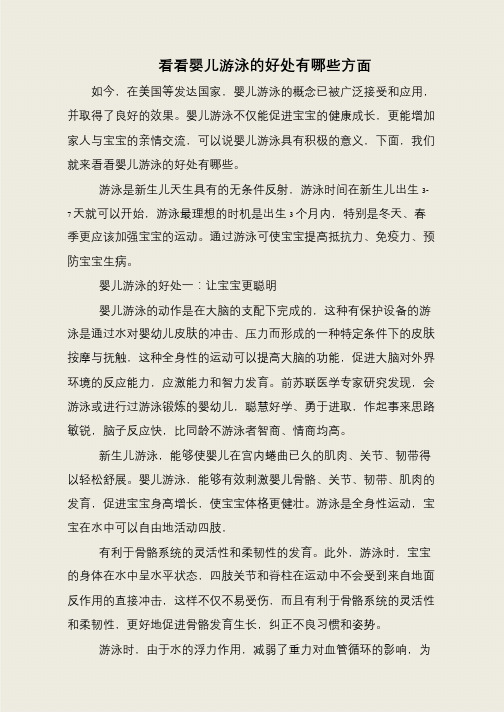 看看婴儿游泳的好处有哪些方面

如今，在美国等发达国家，婴儿游泳的概念已被广泛接受和应用，并取得了良好的效果。婴儿游泳不仅能促进宝宝的健康成长，更能增加家人与宝宝的亲情交流，可以说婴儿游泳具有积极的意义，下面，我们就来看看婴儿游泳的好处有哪些。

游泳是新生儿天生具有的无条件反射，游泳时间在新生儿出生 3-7 天就可以开始，游泳最理想的时机是出生 3 个月内，特别是冬天、春季更应该加强宝宝的运动。通过游泳可使宝宝提高抵抗力、免疫力、预防宝宝生病。

婴儿游泳的好处一：让宝宝更聪明

婴儿游泳的动作是在大脑的支配下完成的，这种有保护设备的游泳是通过水对婴幼儿皮肤的冲击、压力而形成的一种特定条件下的皮肤按摩与抚触，这种全身性的运动可以提高大脑的功能，促进大脑对外界环境的反应能力，应激能力和智力发育。前苏联医学专家研究发现，会游泳或进行过游泳锻炼的婴幼儿，聪慧好学、勇于进取，作起事来思路敏锐，脑子反应快，比同龄不游泳者智商、情商均高。

新生儿游泳，能够使婴儿在宫内蜷曲已久的肌肉、关节、韧带得以轻松舒展。婴儿游泳，能够有效刺激婴儿骨骼、关节、韧带、肌肉的发育，促进宝宝身高增长，使宝宝体格更健壮。游泳是全身性运动，宝宝在水中可以自由地活动四肢，

有利于骨骼系统的灵活性和柔韧性的发育。此外，游泳时，宝宝的身体在水中呈水平状态，四肢关节和脊柱在运动中不会受到来自地面反作用的直接冲击，这样不仅不易受伤，而且有利于骨骼系统的灵活性和柔韧性，更好地促进骨骼发育生长，纠正不良习惯和姿势。

游泳时，由于水的浮力作用，减弱了重力对血管循环的影响，为